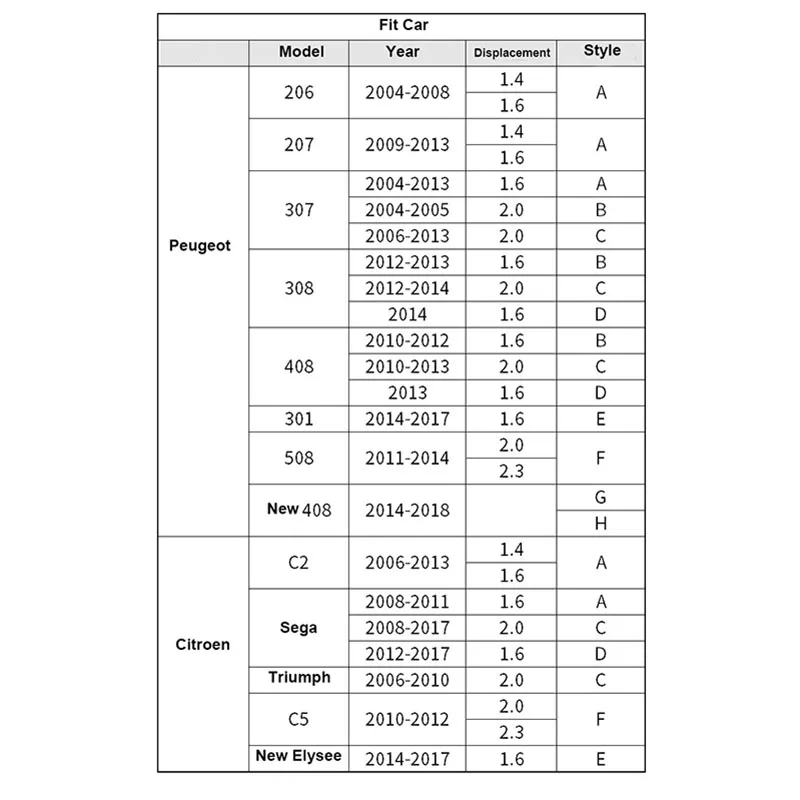 Fit Car

|  | Model | Year | Displacement | Style |
|---|---|---|---|---|
| Peugeot | 206 | 2004-2008 | 1.4 | A |
|  |  |  | 1.6 |  |
|  | 207 | 2009-2013 | 1.4 | A |
|  |  |  | 1.6 |  |
|  | 307 | 2004-2013 | 1.6 | A |
|  |  | 2004-2005 | 2.0 | B |
|  |  | 2006-2013 | 2.0 | C |
|  | 308 | 2012-2013 | 1.6 | B |
|  |  | 2012-2014 | 2.0 | C |
|  |  | 2014 | 1.6 | D |
|  | 408 | 2010-2012 | 1.6 | B |
|  |  | 2010-2013 | 2.0 | C |
|  |  | 2013 | 1.6 | D |
|  | 301 | 2014-2017 | 1.6 | E |
|  | 508 | 2011-2014 | 2.0 | F |
|  |  |  | 2.3 |  |
|  | New 408 | 2014-2018 |  | G |
|  |  |  |  | H |
| Citroen | C2 | 2006-2013 | 1.4 | A |
|  |  |  | 1.6 |  |
|  | Sega | 2008-2011 | 1.6 | A |
|  |  | 2008-2017 | 2.0 | C |
|  |  | 2012-2017 | 1.6 | D |
|  | Triumph | 2006-2010 | 2.0 | C |
|  | C5 | 2010-2012 | 2.0 | F |
|  |  |  | 2.3 |  |
|  | New Elysee | 2014-2017 | 1.6 | E |